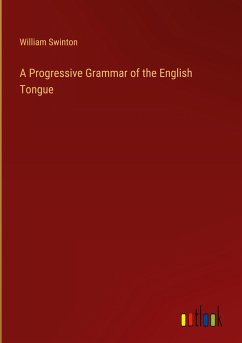 William Swinton

A Progressive Grammar of the English Tongue

outlook